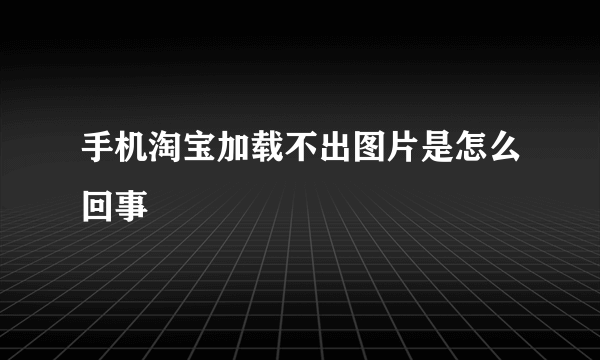 手机淘宝加载不出图片是怎么回事